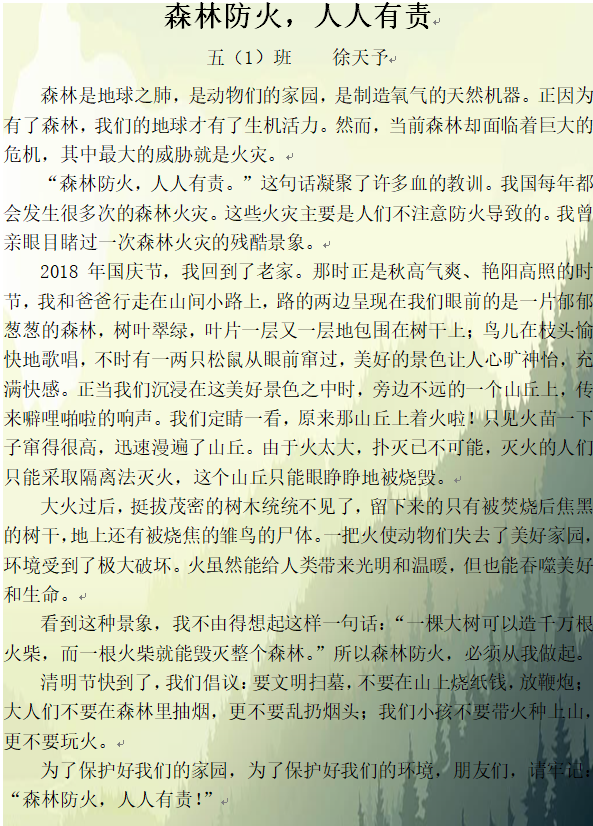 森林防火，人人有责

五（1）班 徐天予

森林是地球之肺，是动物们的家园，是制造氧气的天然机器。正因为有了森林，我们的地球才有了生机活力。然而，当前森林却面临着巨大的危机，其中最大的威胁就是火灾。

“森林防火，人人有责。”这句话凝聚了许多血的教训。我国每年都会发生很多次的森林火灾。这些火灾主要是人们不注意防火导致的。我曾亲眼目睹过一次森林火灾的残酷景象。

2018年国庆节，我回到了老家。那时正是秋高气爽、艳阳高照的时节，我和爸爸行走在山间小路上，路的两边呈现在我们眼前的是一片郁郁葱葱的森林，树叶翠绿，叶片一层又一层地包围在树干上；鸟儿在枝头愉快地歌唱，不时有一两只松鼠从眼前窜过，美好的景色让人心旷神怡，充满快感。正当我们沉浸在这美好景色之中时，旁边不远的一个山丘上，传来噼哩啪啦的响声。我们定睛一看，原来那山丘上着火啦！只见火苗一下子窜得很高，迅速漫遍了山丘。由于火太大，扑灭已不可能，灭火的人们只能采取隔离法灭火，这个山丘只能眼睁睁地被烧毁。

大火过后，挺拔茂密的树木统统不见了，留下来的只有被焚烧后焦黑的树干，地上还有被烧焦的雏鸟的尸体。一把火使动物们失去了美好家园，环境受到了极大破坏。火虽然能给人类带来光明和温暖，但也能吞噬美好和生命。

看到这种景象，我不由得想起这样一句话：“一棵大树可以造千万根火柴，而一根火柴就能毁灭整个森林。”所以森林防火，必须从我做起。

清明节快到了，我们倡议：要文明扫墓，不要在山上烧纸钱，放鞭炮；大人们不要在森林里抽烟，更不要乱扔烟头；我们小孩不要带火种上山，更不要玩火。

为了保护好我们的家园，为了保护好我们的环境，朋友们，请牢记：“森林防火，人人有责！”